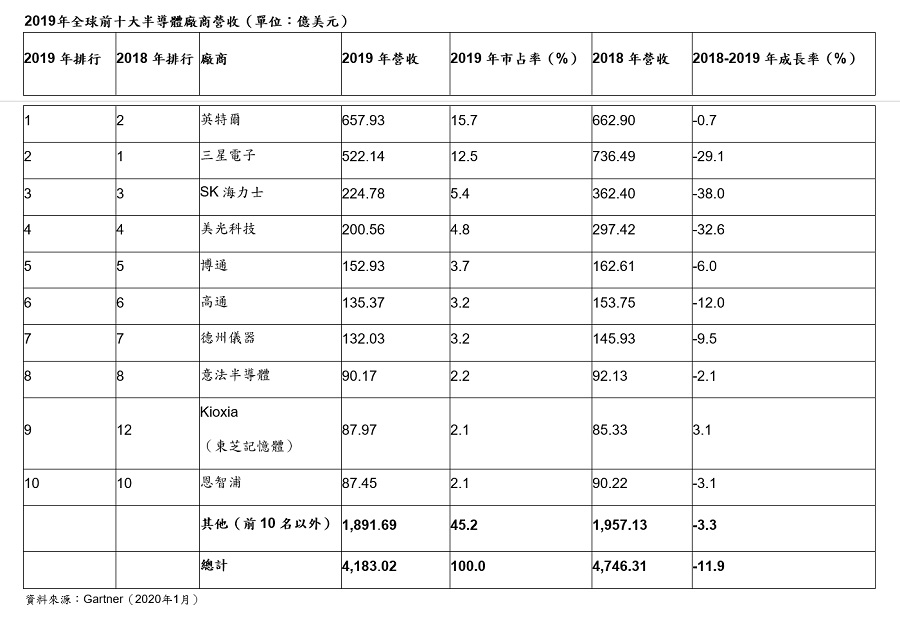 2019年全球前十大半導體廠商營收（單位：億美元）

| 2019 年排行 | 2018 年排行 | 廠商 | 2019 年營收 | 2019 年市占率（%） | 2018 年營收 | 2018-2019 年成長率（%） |
|---|---|---|---|---|---|---|
| 1 | 2 | 英特爾 | 657.93 | 15.7 | 662.90 | -0.7 |
| 2 | 1 | 三星電子 | 522.14 | 12.5 | 736.49 | -29.1 |
| 3 | 3 | SK 海力士 | 224.78 | 5.4 | 362.40 | -38.0 |
| 4 | 4 | 美光科技 | 200.56 | 4.8 | 297.42 | -32.6 |
| 5 | 5 | 博通 | 152.93 | 3.7 | 162.61 | -6.0 |
| 6 | 6 | 高通 | 135.37 | 3.2 | 153.75 | -12.0 |
| 7 | 7 | 德州儀器 | 132.03 | 3.2 | 145.93 | -9.5 |
| 8 | 8 | 意法半導體 | 90.17 | 2.2 | 92.13 | -2.1 |
| 9 | 12 | Kioxia（東芝記憶體） | 87.97 | 2.1 | 85.33 | 3.1 |
| 10 | 10 | 恩智浦 | 87.45 | 2.1 | 90.22 | -3.1 |
| | | 其他（前 10 名以外） | 1,891.69 | 45.2 | 1,957.13 | -3.3 |
| | | 總計 | 4,183.02 | 100.0 | 4,746.31 | -11.9 |

資料來源：Gartner（2020年1月）